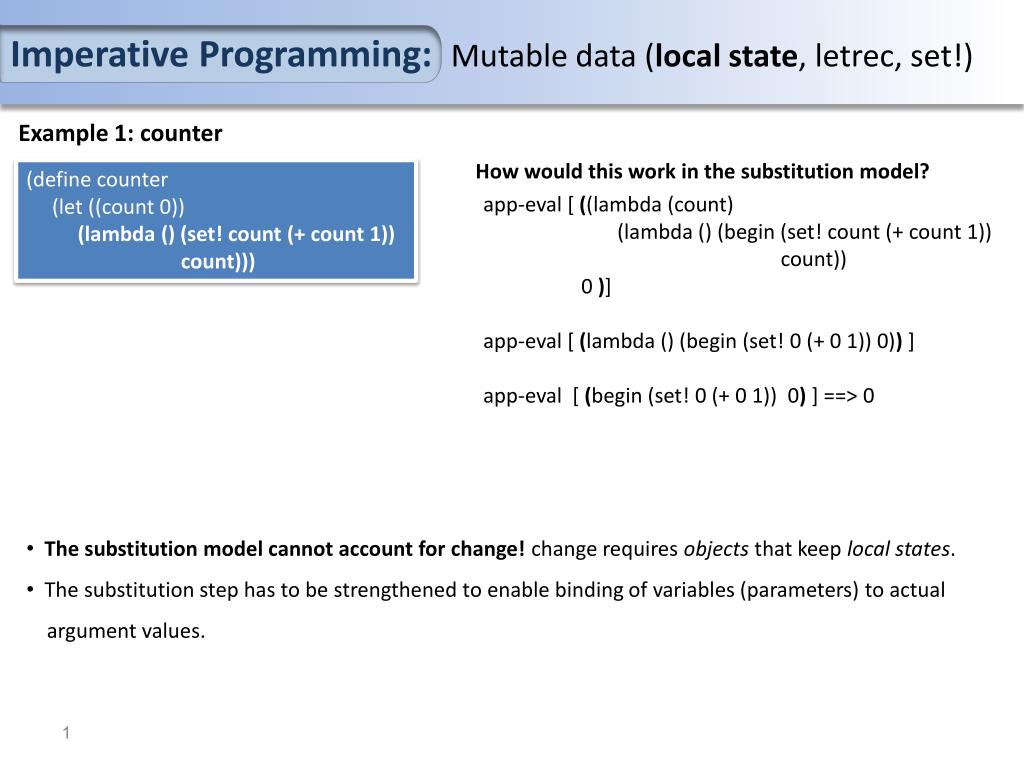 Imperative Programming: Mutable data (local state, letrec, set!)

Example 1: counter

(define counter
(let ((count 0))
(lambda () (set! count (+ count 1))
count)))

How would this work in the substitution model?

app-eval [ ((lambda (count)
(lambda () (begin (set! count (+ count 1))
count))
0 )]

app-eval [ (lambda () (begin (set! 0 (+ 0 1)) 0)) ]

app-eval [ (begin (set! 0 (+ 0 1)) 0) ] ==> 0

• The substitution model cannot account for change! change requires objects that keep local states.

• The substitution step has to be strengthened to enable binding of variables (parameters) to actual argument values.

1